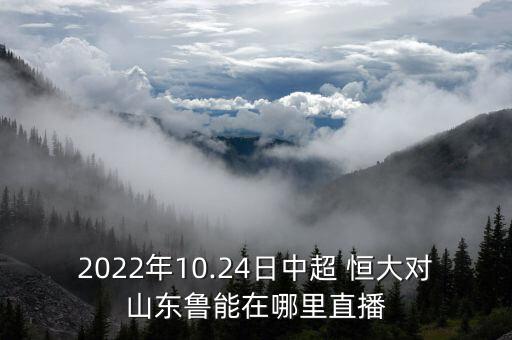 2022年10.24日中超 恒大对山东鲁能在哪里直播